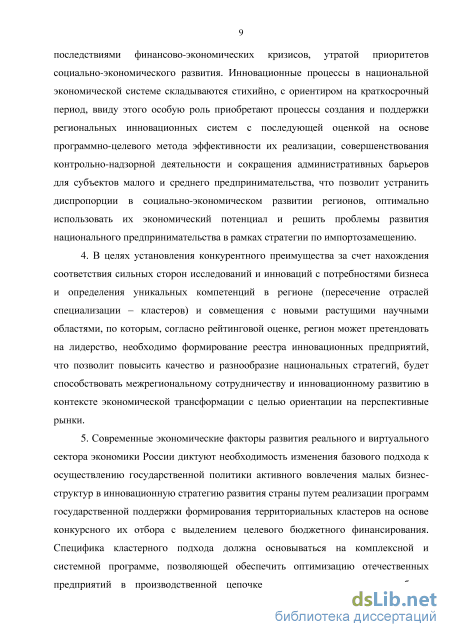 9

последствиями финансово-экономических кризисов, утратой приоритетов социально-экономического развития. Инновационные процессы в национальной экономической системе складываются стихийно, с ориентиром на краткосрочный период, ввиду этого особую роль приобретают процессы создания и поддержки региональных инновационных систем с последующей оценкой на основе программно-целевого метода эффективности их реализации, совершенствования контрольно-надзорной деятельности и сокращения административных барьеров для субъектов малого и среднего предпринимательства, что позволит устранить диспропорции в социально-экономическом развитии регионов, оптимально использовать их экономический потенциал и решить проблемы развития национального предпринимательства в рамках стратегии по импортозамещению.

4. В целях установления конкурентного преимущества за счет нахождения соответствия сильных сторон исследований и инноваций с потребностями бизнеса и определения уникальных компетенций в регионе (пересечение отраслей специализации – кластеров) и совмещения с новыми растущими научными областями, по которым, согласно рейтинговой оценке, регион может претендовать на лидерство, необходимо формирование реестра инновационных предприятий, что позволит повысить качество и разнообразие национальных стратегий, будет способствовать межрегиональному сотрудничеству и инновационному развитию в контексте экономической трансформации с целью ориентации на перспективные рынки.

5. Современные экономические факторы развития реального и виртуального сектора экономики России диктуют необходимость изменения базового подхода к осуществлению государственной политики активного вовлечения малых бизнес-структур в инновационную стратегию развития страны путем реализации программ государственной поддержки формирования территориальных кластеров на основе конкурсного их отбора с выделением целевого бюджетного финансирования. Специфика кластерного подхода должна основываться на комплексной и системной программе, позволяющей обеспечить оптимизацию отечественных предприятий в производственной цепочке

dsLib.net
библиотека диссертаций